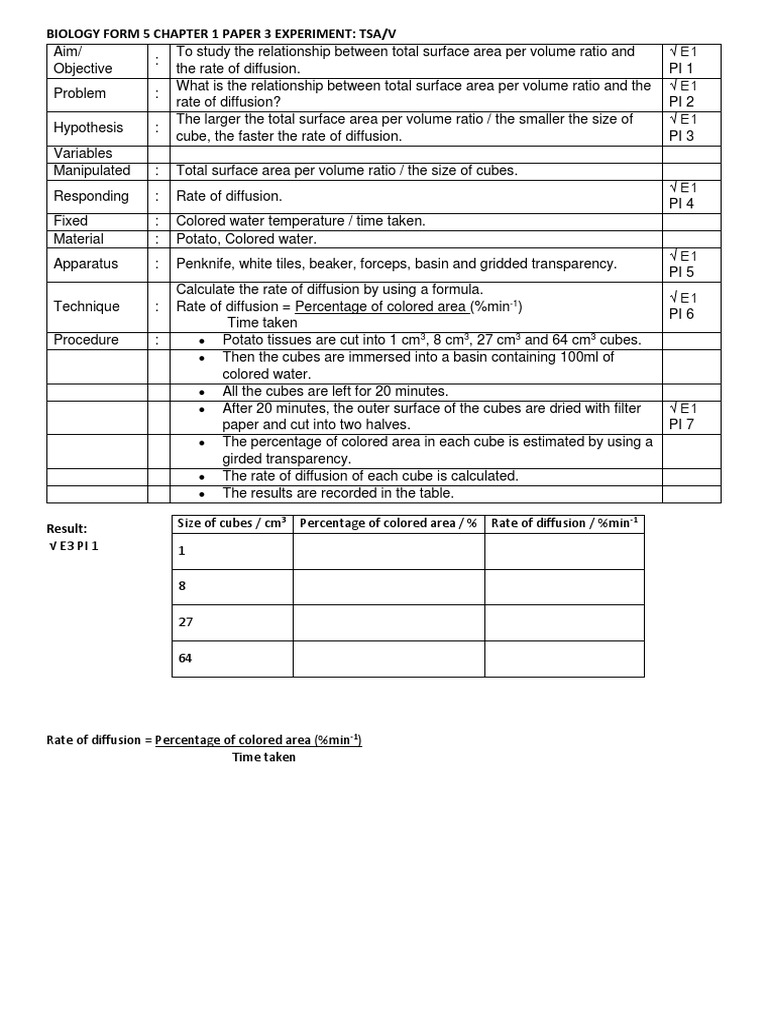 BIOLOGY FORM 5 CHAPTER 1 PAPER 3 EXPERIMENT: TSA/V

| | | | |
|---|---|---|---|
| Aim/ Objective | : | To study the relationship between total surface area per volume ratio and the rate of diffusion. | √ E1 PI 1 |
| Problem | : | What is the relationship between total surface area per volume ratio and the rate of diffusion? | √ E1 PI 2 |
| Hypothesis | : | The larger the total surface area per volume ratio / the smaller the size of cube, the faster the rate of diffusion. | √ E1 PI 3 |
| Variables | | | |
| Manipulated | : | Total surface area per volume ratio / the size of cubes. | |
| Responding | : | Rate of diffusion. | √ E1 PI 4 |
| Fixed | : | Colored water temperature / time taken. | |
| Material | : | Potato, Colored water. | |
| Apparatus | : | Penknife, white tiles, beaker, forceps, basin and gridded transparency. | √ E1 PI 5 |
| Technique | : | Calculate the rate of diffusion by using a formula. Rate of diffusion = Percentage of colored area (%min$^{-1}$) Time taken | √ E1 PI 6 |
| Procedure | : | • Potato tissues are cut into 1 cm$^3$, 8 cm$^3$, 27 cm$^3$ and 64 cm$^3$ cubes. | |
| | | • Then the cubes are immersed into a basin containing 100ml of colored water. | |
| | | • All the cubes are left for 20 minutes. | |
| | | • After 20 minutes, the outer surface of the cubes are dried with filter paper and cut into two halves. | √ E1 PI 7 |
| | | • The percentage of colored area in each cube is estimated by using a girded transparency. | |
| | | • The rate of diffusion of each cube is calculated. | |
| | | • The results are recorded in the table. | |

Result:
√ E3 PI 1

| Size of cubes / cm$^3$ | Percentage of colored area / % | Rate of diffusion / %min$^{-1}$ |
|---|---|---|
| 1 | | |
| 8 | | |
| 27 | | |
| 64 | | |

Rate of diffusion = Percentage of colored area (%min$^{-1}$)
Time taken